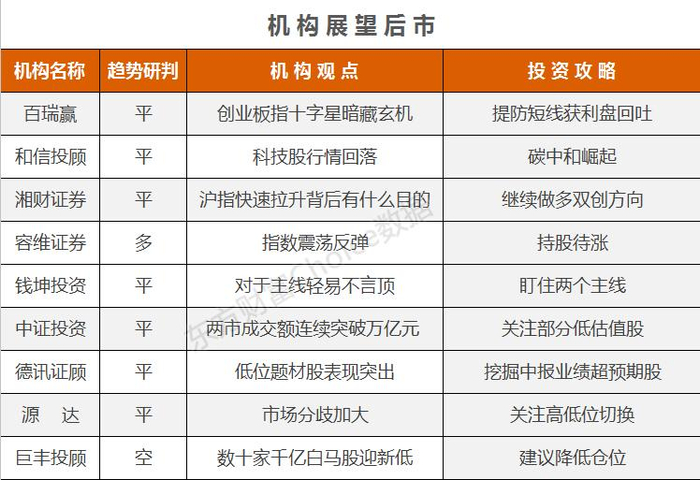 机构展望后市

| 机构名称 | 趋势研判 | 机构观点 | 投资攻略 |
|---|---|---|---|
| 百瑞赢 | 平 | 创业板指十字星暗藏玄机 | 提防短线获利盘回吐 |
| 和信投顾 | 平 | 科技股行情回落 | 碳中和崛起 |
| 湘财证券 | 平 | 沪指快速拉升背后有什么目的 | 继续做多双创方向 |
| 容维证券 | 多 | 指数震荡反弹 | 持股待涨 |
| 钱坤投资 | 平 | 对于主线轻易不言顶 | 盯住两个主线 |
| 中证投资 | 平 | 两市成交额连续突破万亿元 | 关注部分低估值股 |
| 德讯证顾 | 平 | 低位题材股表现突出 | 挖掘中报业绩超预期股 |
| 源　达 | 平 | 市场分歧加大 | 关注高低位切换 |
| 巨丰投顾 | 空 | 数十家千亿白马股迎新低 | 建议降低仓位 |

东方财富Choice数据